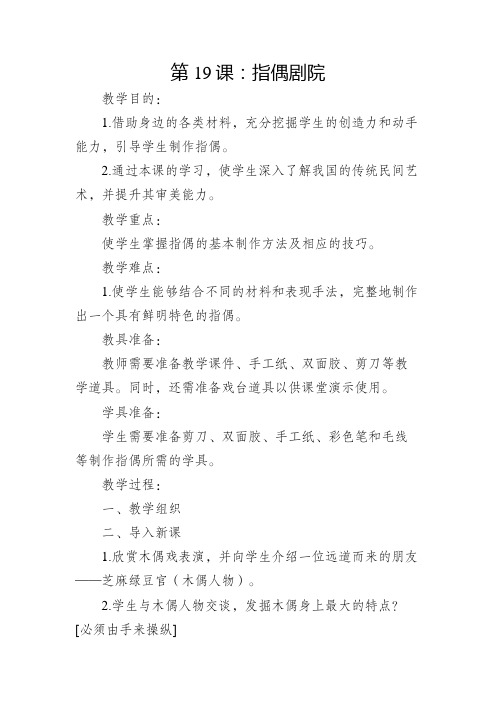 第 19 课：指偶剧院

教学目的：

1.借助身边的各类材料，充分挖掘学生的创造力和动手能力，引导学生制作指偶。

2.通过本课的学习，使学生深入了解我国的传统民间艺术，并提升其审美能力。

教学重点：

使学生掌握指偶的基本制作方法及相应的技巧。

教学难点：

1.使学生能够结合不同的材料和表现手法，完整地制作出一个具有鲜明特色的指偶。

教具准备：

教师需要准备教学课件、手工纸、双面胶、剪刀等教学道具。同时，还需准备戏台道具以供课堂演示使用。

学具准备：

学生需要准备剪刀、双面胶、手工纸、彩色笔和毛线等制作指偶所需的学具。

教学过程：

一、教学组织

二、导入新课

1.欣赏木偶戏表演，并向学生介绍一位远道而来的朋友——芝麻绿豆官（木偶人物）。

2.学生与木偶人物交谈，发掘木偶身上最大的特点？[必须由手来操纵]